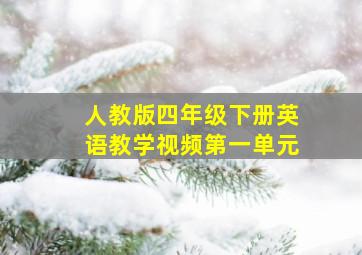 人教版四年级下册英语教学视频第一单元